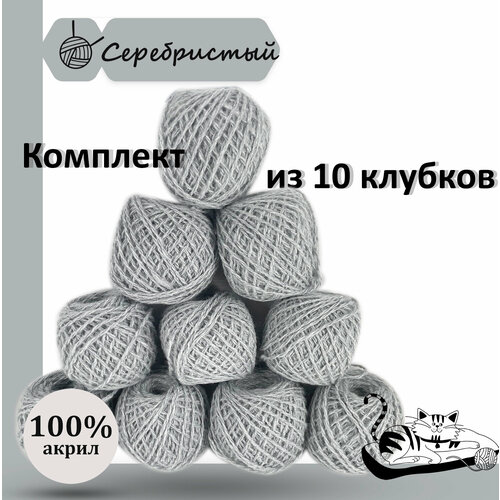 Серебристый

Комплект из 10 клубков

100%
акрил